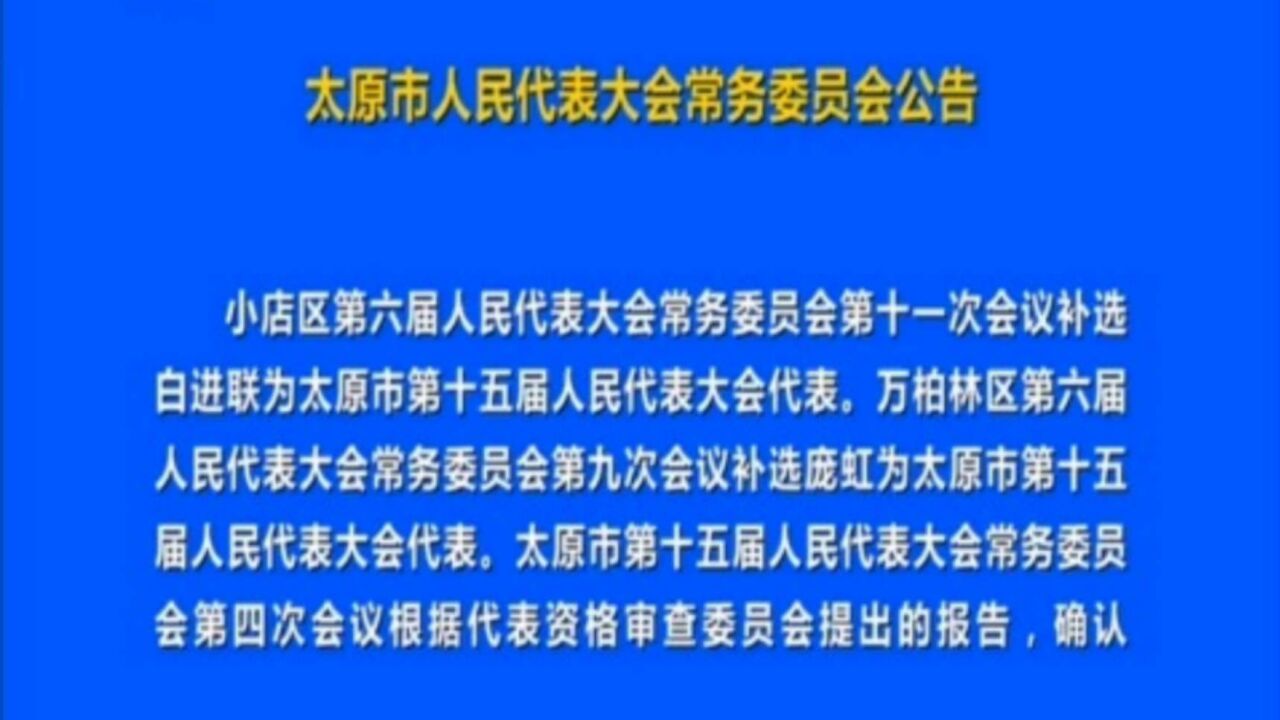 太原市人民代表大会常务委员会公告

小店区第六届人民代表大会常务委员会第十一次会议补选白进联为太原市第十五届人民代表大会代表。万柏林区第六届人民代表大会常务委员会第九次会议补选庞虹为太原市第十五届人民代表大会代表。太原市第十五届人民代表大会常务委员会第四次会议根据代表资格审查委员会提出的报告，确认